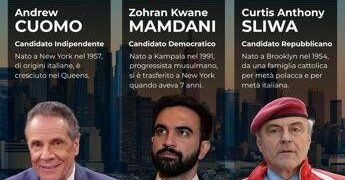 Andrew
CUOMO
Candidato Indipendente
Nato a New York nel 1957, di origini italiane, è cresciuto nel Queens.

Zohran Kwane
MAMDANI
Candidato Democratico
Nato a Kampala nel 1991, progressista musulmano, si è trasferito a New York quando aveva 7 anni.

Curtis Anthony
SLIWA
Candidato Repubblicano
Nato a Brooklyn nel 1954, da una famiglia cattolica per metà polacca e per metà italiana.